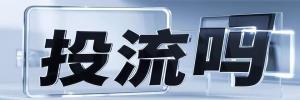 投流吗